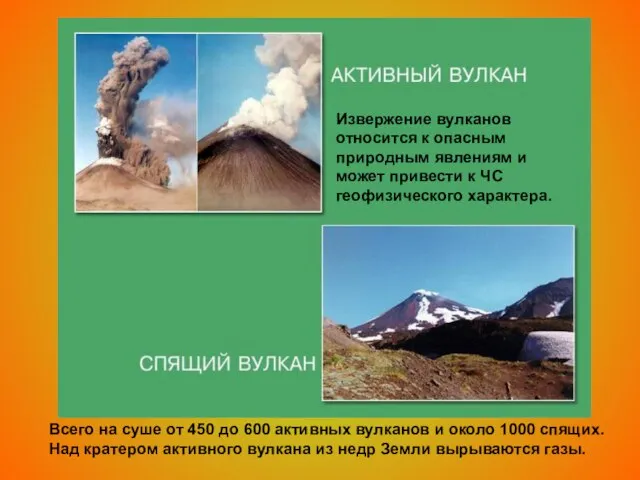 АКТИВНЫЙ ВУЛКАН

Извержение вулканов относится к опасным природным явлениям и может привести к ЧС геофизического характера.

СПЯЩИЙ ВУЛКАН

Всего на суше от 450 до 600 активных вулканов и около 1000 спящих. Над кратером активного вулкана из недр Земли вырываются газы.